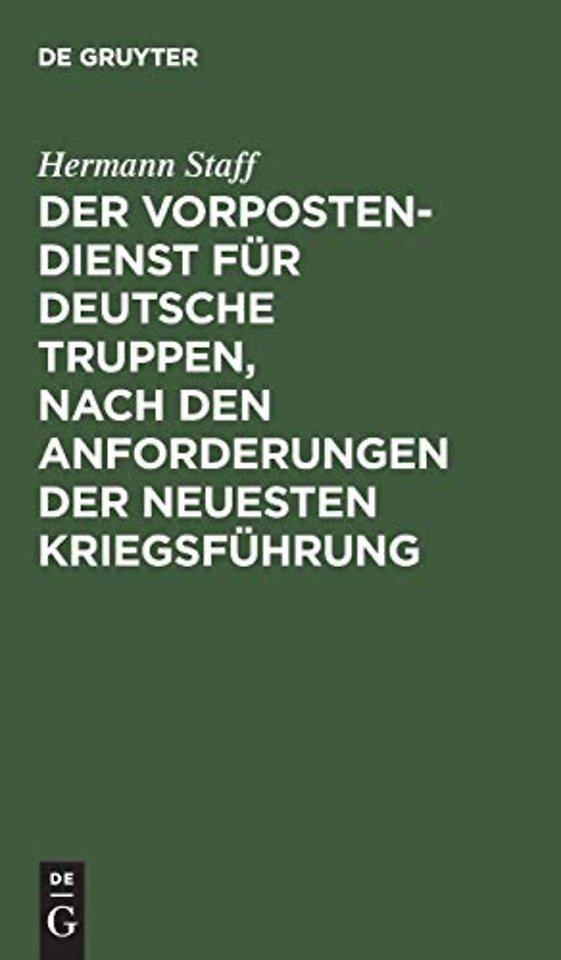 DE GRUYTER

Hermann Staff

DER VORPOSTENDIENST FÜR DEUTSCHE TRUPPEN, NACH DEN ANFORDERUNGEN DER NEUESTEN KRIEGSFÜHRUNG

DE
G